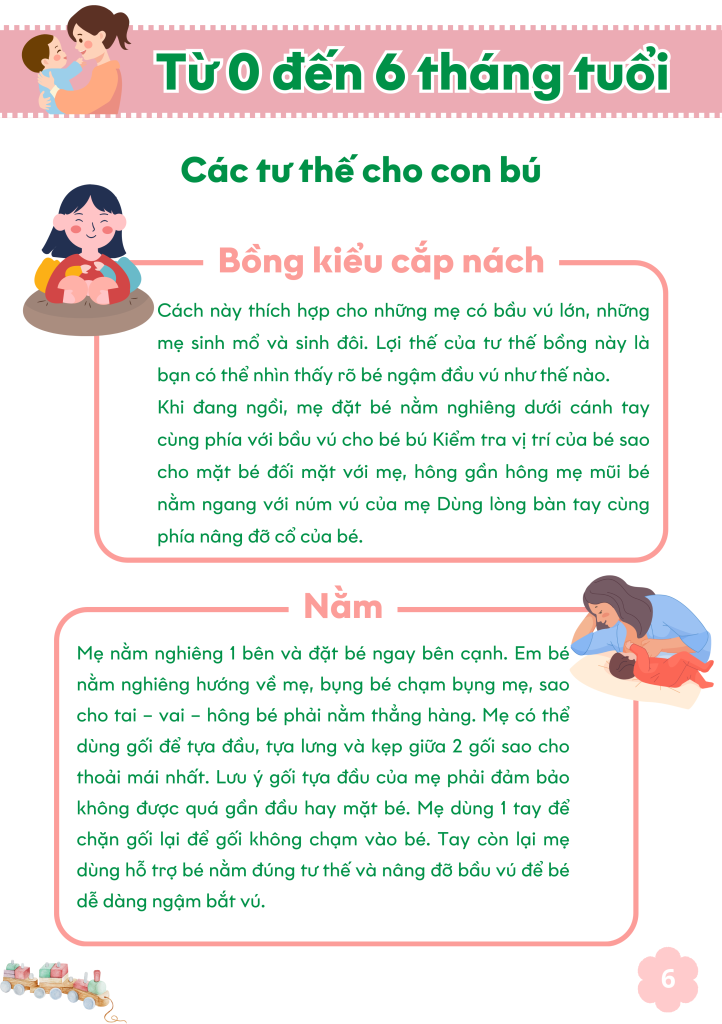 Từ 0 đến 6 tháng tuổi

Các tư thế cho con bú

Bồng kiểu cắp nách

Cách này thích hợp cho những mẹ có bầu vú lớn, những mẹ sinh mổ và sinh đôi. Lợi thế của tư thế bồng này là bạn có thể nhìn thấy rõ bé ngậm đầu vú như thế nào.
Khi đang ngồi, mẹ đặt bé nằm nghiêng dưới cánh tay cùng phía với bầu vú cho bé bú Kiểm tra vị trí của bé sao cho mặt bé đối mặt với mẹ, hông gần hông mẹ mũi bé nằm ngang với núm vú của mẹ Dùng lòng bàn tay cùng phía nâng đỡ cổ của bé.

Nằm

Mẹ nằm nghiêng 1 bên và đặt bé ngay bên cạnh. Em bé nằm nghiêng hướng về mẹ, bụng bé chạm bụng mẹ, sao cho tai – vai – hông bé phải nằm thẳng hàng. Mẹ có thể dùng gối để tựa đầu, tựa lưng và kẹp giữa 2 gối sao cho thoải mái nhất. Lưu ý gối tựa đầu của mẹ phải đảm bảo không được quá gần đầu hay mặt bé. Mẹ dùng 1 tay để chặn gối lại để gối không chạm vào bé. Tay còn lại mẹ dùng hỗ trợ bé nằm đúng tư thế và nâng đỡ bầu vú để bé dễ dàng ngậm bắt vú.

6